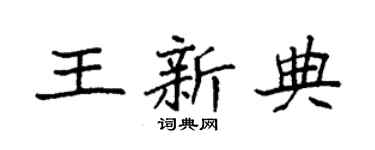 王新典

词典网